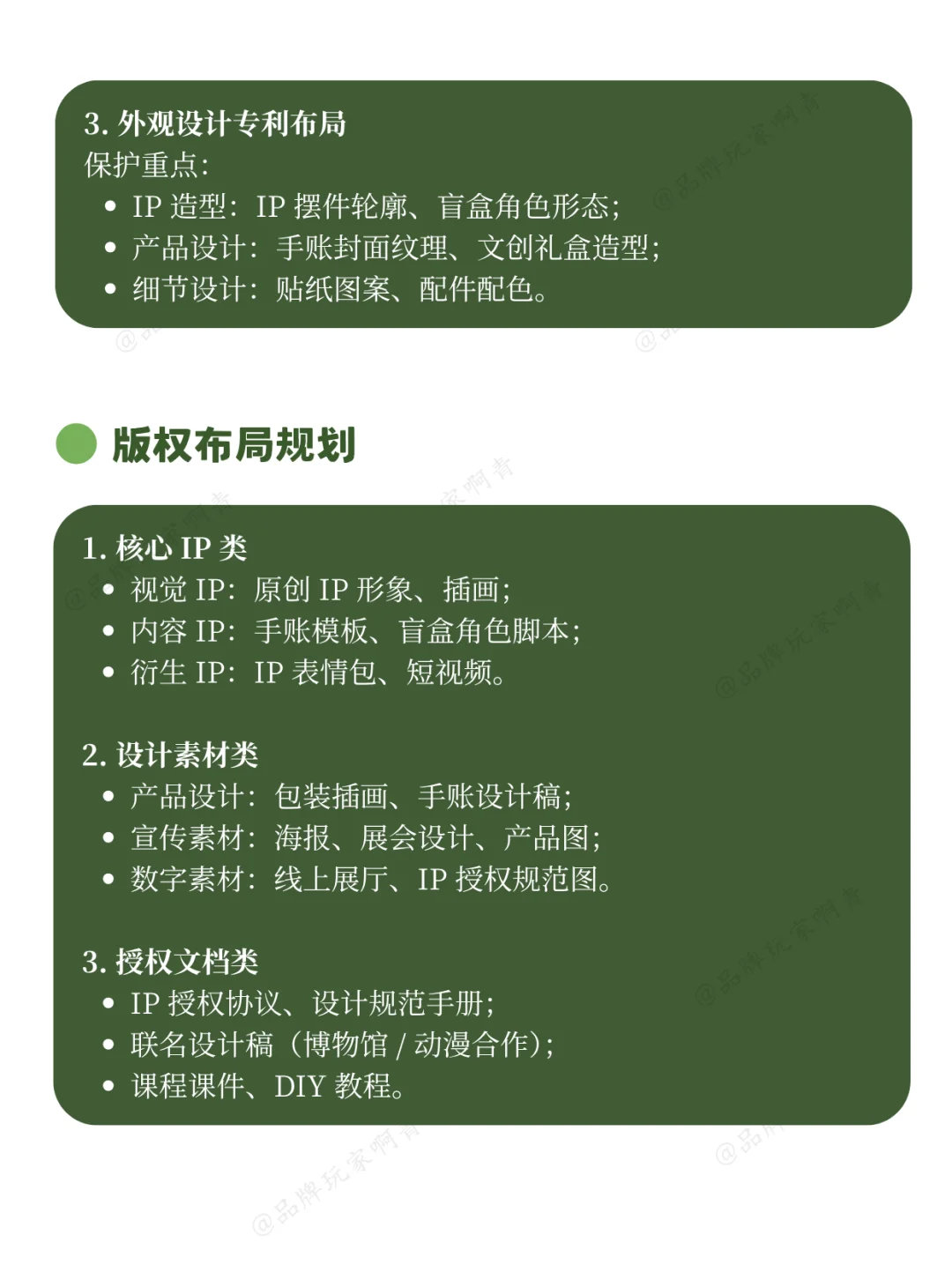 3. 外观设计专利布局
保护重点：
• IP 造型：IP 摆件轮廓、盲盒角色形态；
• 产品设计：手账封面纹理、文创礼盒造型；
• 细节设计：贴纸图案、配件配色。

版权布局规划

1. 核心 IP 类
• 视觉 IP：原创 IP 形象、插画；
• 内容 IP：手账模板、盲盒角色脚本；
• 衍生 IP：IP 表情包、短视频。

2. 设计素材类
• 产品设计：包装插画、手账设计稿；
• 宣传素材：海报、展会设计、产品图；
• 数字素材：线上展厅、IP 授权规范图。

3. 授权文档类
• IP 授权协议、设计规范手册；
• 联名设计稿（博物馆 / 动漫合作）；
• 课程课件、DIY 教程。

@品牌玩家啊青